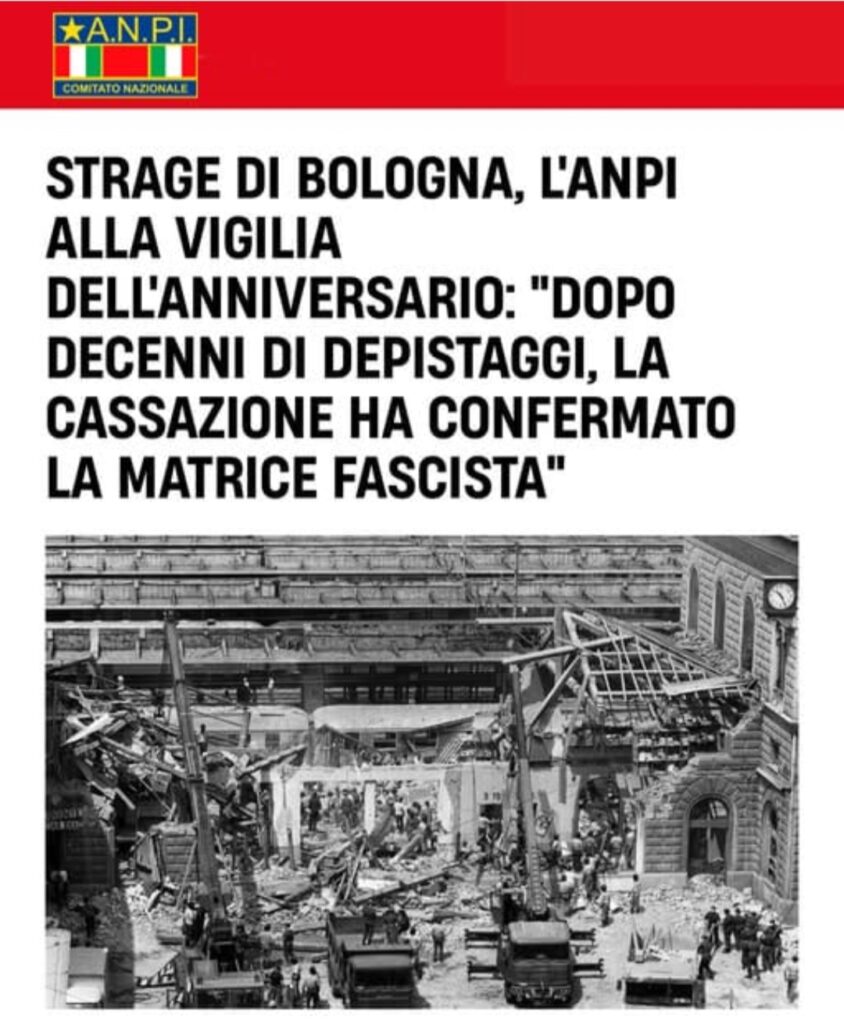 A.N.P.I.
COMITATO NAZIONALE

STRAGE DI BOLOGNA, L'ANPI ALLA VIGILIA DELL'ANNIVERSARIO: "DOPO DECENNI DI DEPISTAGGI, LA CASSAZIONE HA CONFERMATO LA MATRICE FASCISTA"